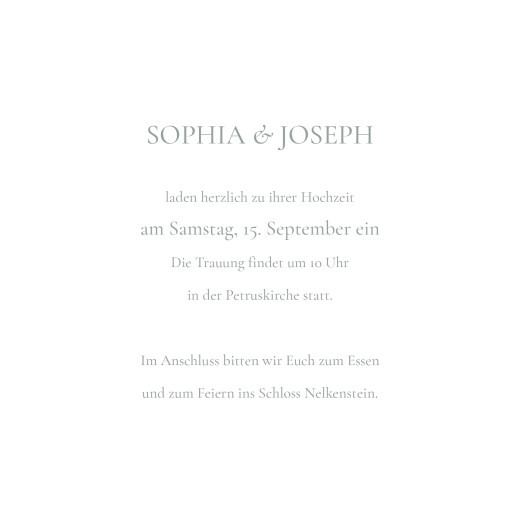 SOPHIA & JOSEPH

laden herzlich zu ihrer Hochzeit
am Samstag, 15. September ein
Die Trauung findet um 10 Uhr
in der Petruskirche statt.

Im Anschluss bitten wir Euch zum Essen
und zum Feiern ins Schloss Nelkenstein.